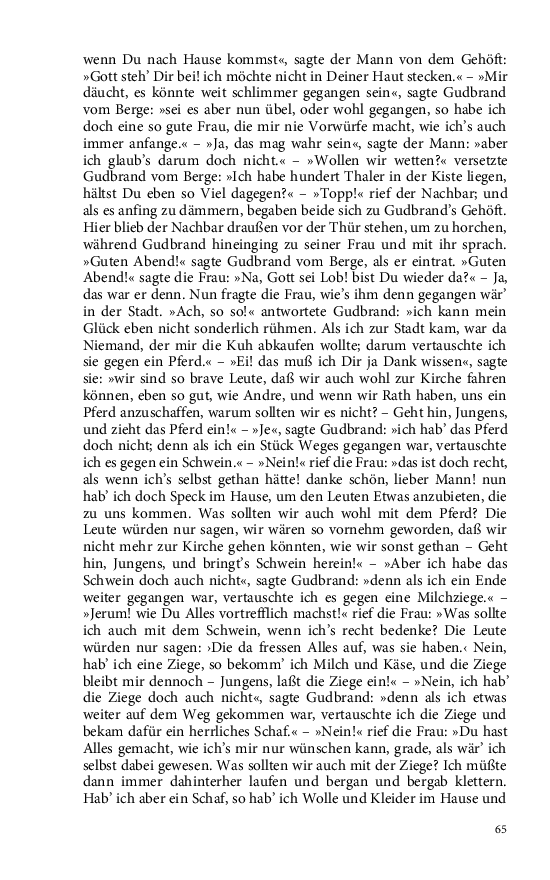 wenn Du nach Hause kommst«, sagte der Mann von dem Gehöft: »Gott steh' Dir bei! ich möchte nicht in Deiner Haut stecken.« – »Mir däucht, es könnte weit schlimmer gegangen sein«, sagte Gudbrand vom Berge: »sei es aber nun übel, oder wohl gegangen, so habe ich doch eine so gute Frau, die mir nie Vorwürfe macht, wie ich's auch immer anfange.« – »Ja, das mag wahr sein«, sagte der Mann: »aber ich glaub's darum doch nicht.« – »Wollen wir wetten?« versetzte Gudbrand vom Berge: »Ich habe hundert Thaler in der Kiste liegen, hältst Du eben so Viel dagegen?« – »Topp!« rief der Nachbar; und als es anfing zu dämmern, begaben beide sich zu Gudbrand's Gehöft. Hier blieb der Nachbar draußen vor der Thür stehen, um zu horchen, während Gudbrand hineinging zu seiner Frau und mit ihr sprach. »Guten Abend!« sagte Gudbrand vom Berge, als er eintrat. »Guten Abend!« sagte die Frau: »Na, Gott sei Lob! bist Du wieder da?« – Ja, das war er denn. Nun fragte die Frau, wie's ihm denn gegangen wär' in der Stadt. »Ach, so so!« antwortete Gudbrand: »ich kann mein Glück eben nicht sonderlich rühmen. Als ich zur Stadt kam, war da Niemand, der mir die Kuh abkaufen wollte; darum vertauschte ich sie gegen ein Pferd.« – »Ei! das muß ich Dir ja Dank wissen«, sagte sie: »wir sind so brave Leute, daß wir auch wohl zur Kirche fahren können, eben so gut, wie Andre, und wenn wir Rath haben, uns ein Pferd anzuschaffen, warum sollten wir es nicht? – Geht hin, Jungens, und zieht das Pferd ein!« – »Je«, sagte Gudbrand: »ich hab' das Pferd doch nicht; denn als ich ein Stück Weges gegangen war, vertauschte ich es gegen ein Schwein.« – »Nein!« rief die Frau: »das ist doch recht, als wenn ich's selbst gethan hätte! danke schön, lieber Mann! nun hab' ich doch Speck im Hause, um den Leuten Etwas anzubieten, die zu uns kommen. Was sollten wir auch wohl mit dem Pferd? Die Leute würden nur sagen, wir wären so vornehm geworden, daß wir nicht mehr zur Kirche gehen könnten, wie wir sonst gethan – Geht hin, Jungens, und bringt's Schwein herein!« – »Aber ich habe das Schwein doch auch nicht«, sagte Gudbrand: »denn als ich ein Ende weiter gegangen war, vertauschte ich es gegen eine Milchziege.« – »Jerum! wie Du Alles vortrefflich machst!« rief die Frau: »Was sollte ich auch mit dem Schwein, wenn ich's recht bedenke? Die Leute würden nur sagen: ›Die da fressen Alles auf, was sie haben.‹ Nein, hab' ich eine Ziege, so bekomm' ich Milch und Käse, und die Ziege bleibt mir dennoch – Jungens, laßt die Ziege ein!« – »Nein, ich hab' die Ziege doch auch nicht«, sagte Gudbrand: »denn als ich etwas weiter auf dem Weg gekommen war, vertauschte ich die Ziege und bekam dafür ein herrliches Schaf.« – »Nein!« rief die Frau: »Du hast Alles gemacht, wie ich's mir nur wünschen kann, grade, als wär' ich selbst dabei gewesen. Was sollten wir auch mit der Ziege? Ich müßte dann immer dahinterher laufen und bergan und bergab klettern. Hab' ich aber ein Schaf, so hab' ich Wolle und Kleider im Hause und

65